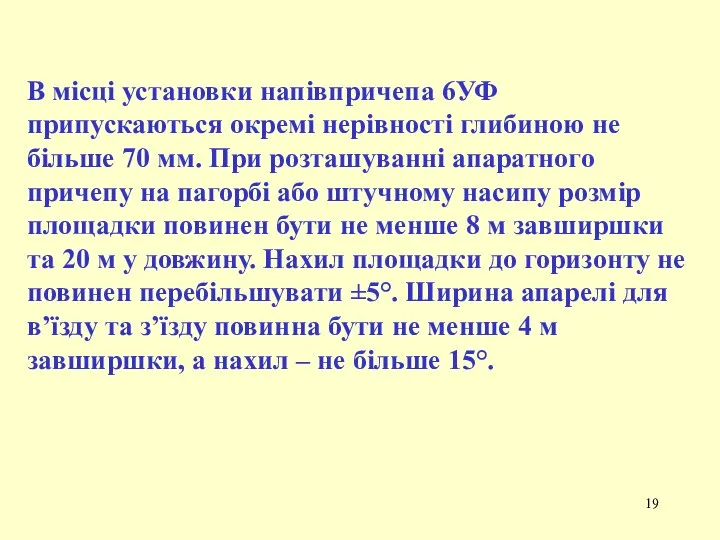 В місці установки напівпричепа 6УФ припускаються окремі нерівності глибиною не більше 70 мм. При розташуванні апаратного причепу на пагорбі або штучному насипу розмір площадки повинен бути не менше 8 м завширшки та 20 м у довжину. Нахил площадки до горизонту не повинен перебільшувати ±5°. Ширина апарелі для в’їзду та з’їзду повинна бути не менше 4 м завширшки, а нахил – не більше 15°.

19